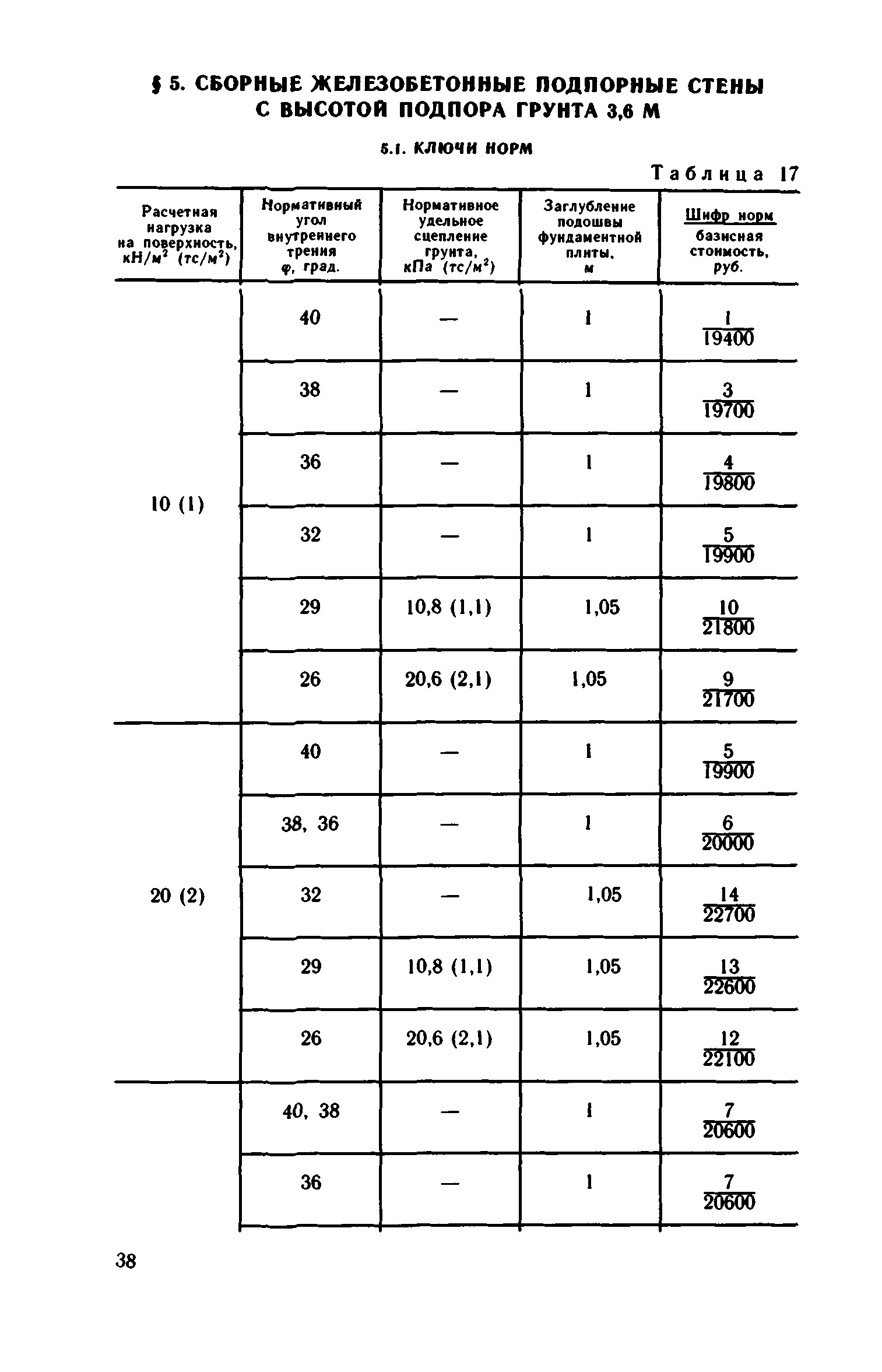 § 5. СБОРНЫЕ ЖЕЛЕЗОБЕТОННЫЕ ПОДПОРНЫЕ СТЕНЫ С ВЫСОТОЙ ПОДПОРА ГРУНТА 3,6 М

5.1. КЛЮЧИ НОРМ

Таблица 17

| Расчетная нагрузка на поверхность, кН/м$^2$ (тс/м$^2$) | Нормативный угол внутреннего трения φ, град. | Нормативное удельное сцепление грунта, кПа (тс/м$^2$) | Заглубление подошвы фундаментной плиты, м | $\frac{\text{Шифр норм}}{\text{базисная стоимость, руб.}}$ |
|---|---|---|---|---|
| 10 (1) | 40 | — | 1 | $\frac{1}{19400}$ |
| | 38 | — | 1 | $\frac{3}{19700}$ |
| | 36 | — | 1 | $\frac{4}{19800}$ |
| | 32 | — | 1 | $\frac{5}{19900}$ |
| | 29 | 10,8 (1,1) | 1,05 | $\frac{10}{21800}$ |
| | 26 | 20,6 (2,1) | 1,05 | $\frac{9}{21700}$ |
| 20 (2) | 40 | — | 1 | $\frac{5}{19900}$ |
| | 38, 36 | — | 1 | $\frac{6}{20000}$ |
| | 32 | — | 1,05 | $\frac{14}{22700}$ |
| | 29 | 10,8 (1,1) | 1,05 | $\frac{13}{22600}$ |
| | 26 | 20,6 (2,1) | 1,05 | $\frac{12}{22100}$ |
| | 40, 38 | — | 1 | $\frac{7}{20600}$ |
| | 36 | — | 1 | $\frac{7}{20600}$ |

38